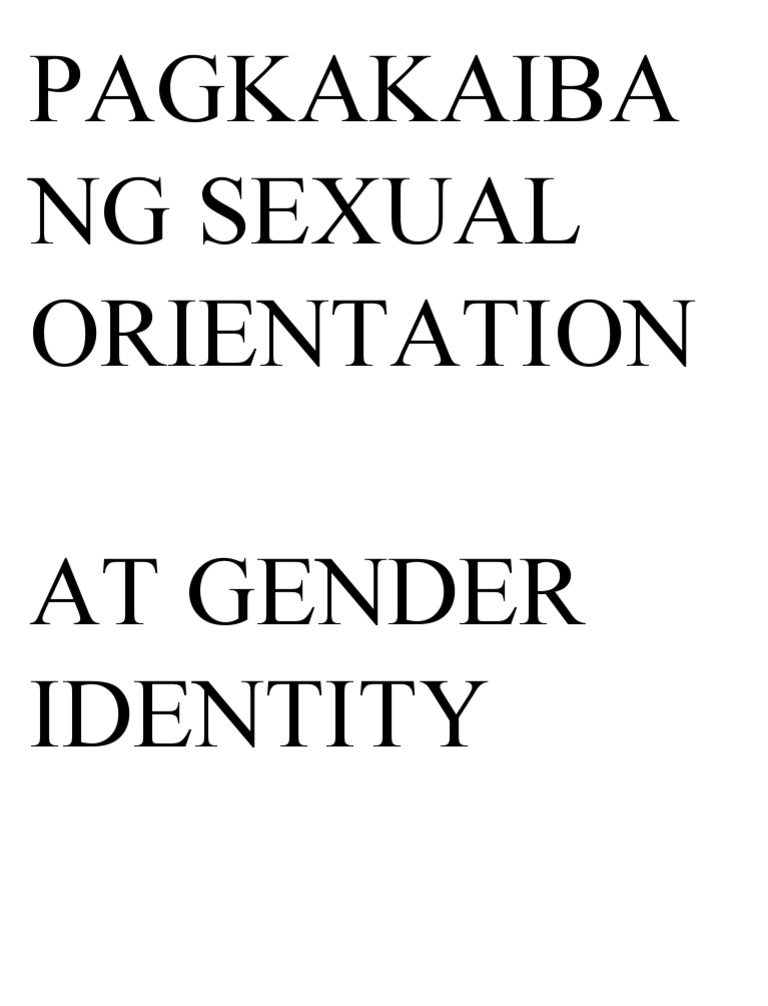 PAGKAKAIBA NG SEXUAL ORIENTATION

AT GENDER IDENTITY